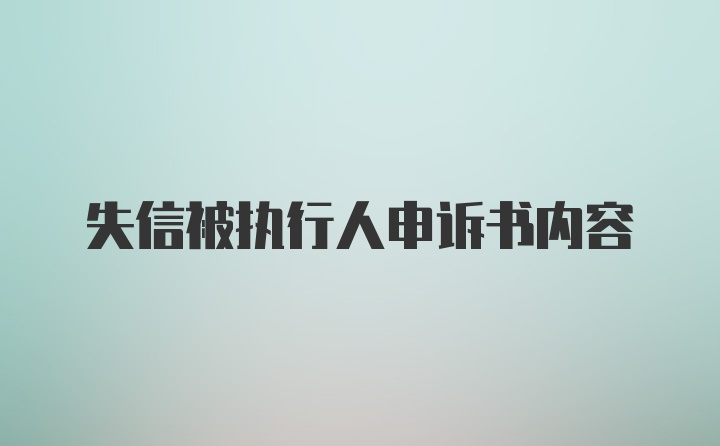 失信被执行人申诉书内容